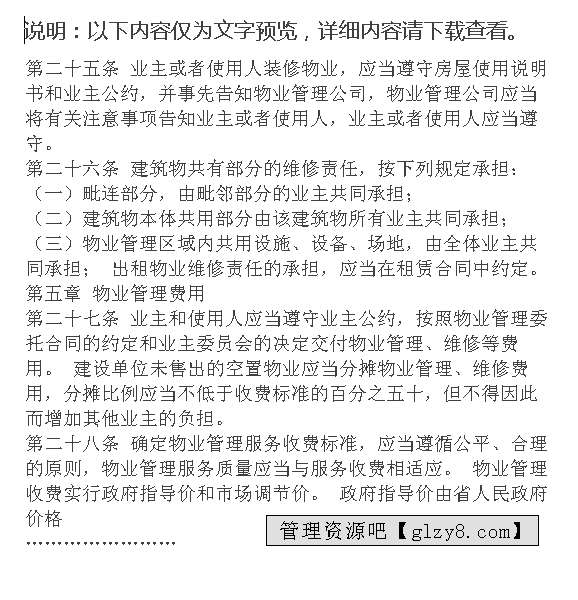 说明：以下内容仅为文字预览，详细内容请下载查看。

第二十五条 业主或者使用人装修物业，应当遵守房屋使用说明书和业主公约，并事先告知物业管理公司，物业管理公司应当将有关注意事项告知业主或者使用人，业主或者使用人应当遵守。

第二十六条 建筑物共有部分的维修责任，按下列规定承担：
（一）毗连部分，由毗邻部分的业主共同承担；
（二）建筑物本体共用部分由该建筑物所有业主共同承担；
（三）物业管理区域内共用设施、设备、场地，由全体业主共同承担； 出租物业维修责任的承担，应当在租赁合同中约定。
第五章 物业管理费用
第二十七条 业主和使用人应当遵守业主公约，按照物业管理委托合同的约定和业主委员会的决定交付物业管理、维修等费用。 建设单位未售出的空置物业应当分摊物业管理、维修费用，分摊比例应当不低于收费标准的百分之五十，但不得因此而增加其他业主的负担。
第二十八条 确定物业管理服务收费标准，应当遵循公平、合理的原则，物业管理服务质量应当与服务收费相适应。 物业管理收费实行政府指导价和市场调节价。 政府指导价由省人民政府价格
........................

管理资源吧【glzy8.com】